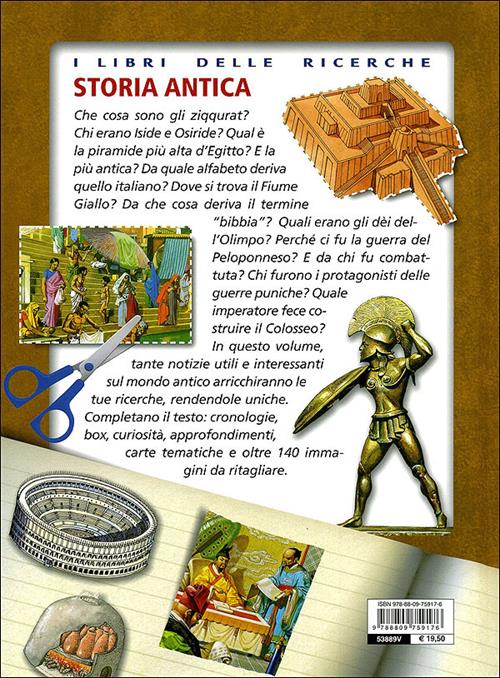 I LIBRI DELLE RICERCHE
STORIA ANTICA

Che cosa sono gli ziqqurat? Chi erano Iside e Osiride? Qual è la piramide più alta d'Egitto? E la più antica? Da quale alfabeto deriva quello italiano? Dove si trova il Fiume Giallo? Da che cosa deriva il termine "bibbia"? Quali erano gli dèi dell'Olimpo? Perché ci fu la guerra del Peloponneso? E da chi fu combattuta? Chi furono i protagonisti delle guerre puniche? Quale imperatore fece costruire il Colosseo? In questo volume, tante notizie utili e interessanti sul mondo antico arricchiranno le tue ricerche, rendendole uniche. Completano il testo: cronologie, box, curiosità, approfondimenti, carte tematiche e oltre 140 immagini da ritagliare.

ISBN 978-88-09-75917-6
9 788809 759176
53889V
€ 19,50